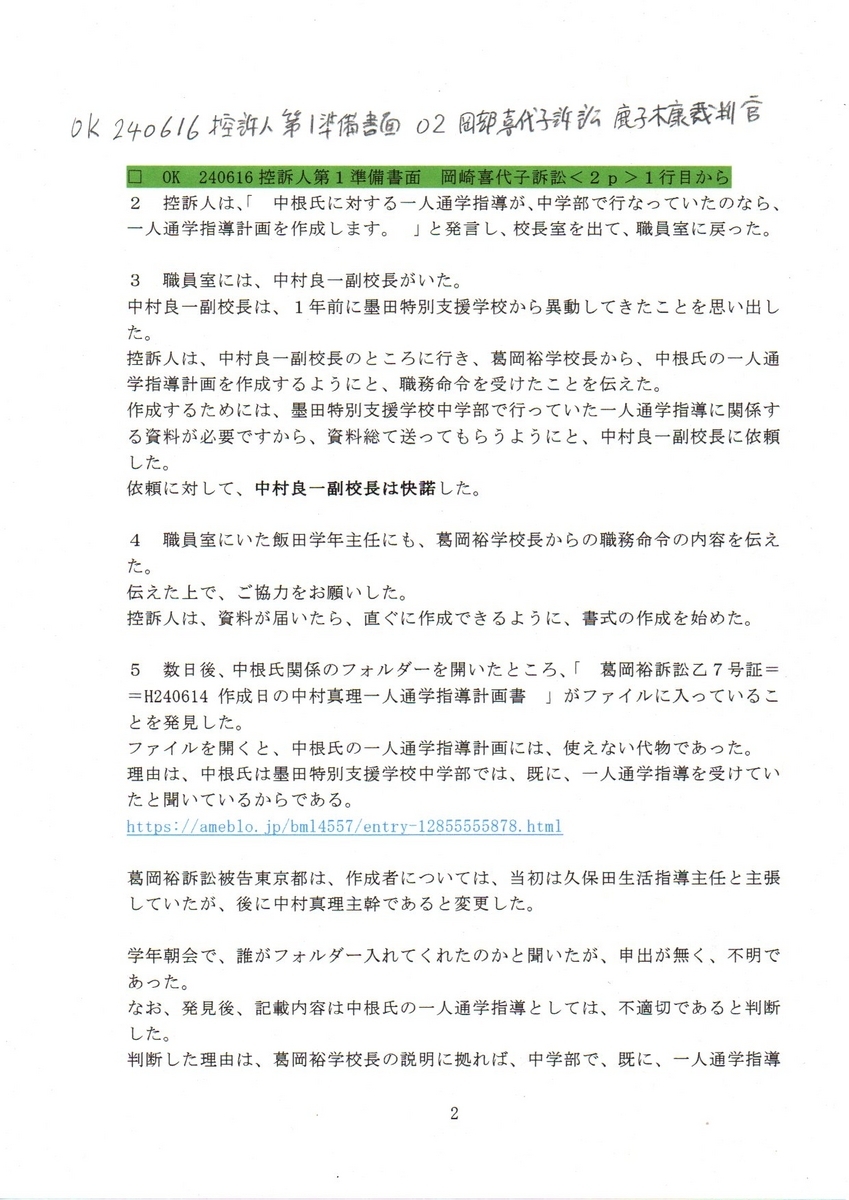 OK 240616 控訴人第1準備書面 02 岡部喜代子訴訟 鹿子木康裁判官

□ OK 240616 控訴人第１準備書面 岡崎喜代子訴訟＜２ｐ＞１行目から

２ 控訴人は、「 中根氏に対する一人通学指導が、中学部で行なっていたのなら、一人通学指導計画を作成します。 」と発言し、校長室を出て、職員室に戻った。

３ 職員室には、中村良一副校長がいた。
中村良一副校長は、１年前に墨田特別支援学校から異動してきたことを思い出した。
控訴人は、中村良一副校長のところに行き、葛岡裕学校長から、中根氏の一人通学指導計画を作成するようにと、職務命令を受けたことを伝えた。
作成するためには、墨田特別支援学校中学部で行っていた一人通学指導に関係する資料が必要ですから、資料総て送ってもらうようにと、中村良一副校長に依頼した。
依頼に対して、中村良一副校長は快諾した。

４ 職員室にいた飯田学年主任にも、葛岡裕学校長からの職務命令の内容を伝えた。
伝えた上で、ご協力をお願いした。
控訴人は、資料が届いたら、直ぐに作成できるように、書式の作成を始めた。

５ 数日後、中根氏関係のフォルダーを開いたところ、「 葛岡裕訴訟乙７号証＝＝H240614 作成日の中村真理一人通学指導計画書 」がファイルに入っていることを発見した。
ファイルを開くと、中根氏の一人通学指導計画には、使えない代物であった。
理由は、中根氏は墨田特別支援学校中学部では、既に、一人通学指導を受けていたと聞いているからである。
https://ameblo.jp/bml4557/entry-12855555878.html

葛岡裕訴訟被告東京都は、作成者については、当初は久保田生活指導主任と主張していたが、後に中村真理主幹であると変更した。

学年朝会で、誰がフォルダー入れてくれたのかと聞いたが、申出が無く、不明であった。
なお、発見後、記載内容は中根氏の一人通学指導としては、不適切であると判断した。
判断した理由は、葛岡裕学校長の説明に拠れば、中学部で、既に、一人通学指導

2